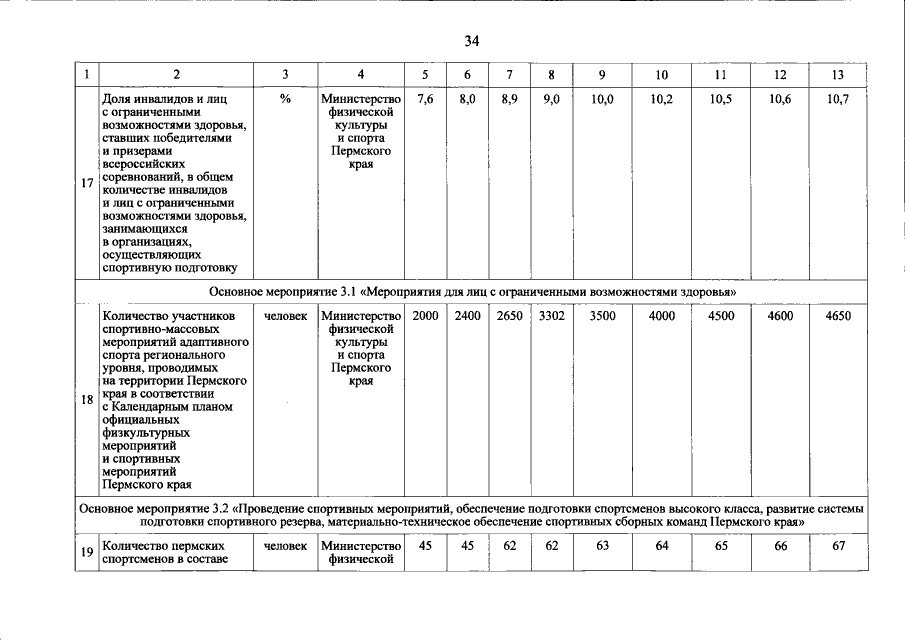 34

| 1 | 2 | 3 | 4 | 5 | 6 | 7 | 8 | 9 | 10 | 11 | 12 | 13 |
|---|---|---|---|---|---|---|---|---|---|---|---|---|
| 17 | Доля инвалидов и лиц с ограниченными возможностями здоровья, ставших победителями и призерами всероссийских соревнований, в общем количестве инвалидов и лиц с ограниченными возможностями здоровья, занимающихся в организациях, осуществляющих спортивную подготовку | % | Министерство физической культуры и спорта Пермского края | 7,6 | 8,0 | 8,9 | 9,0 | 10,0 | 10,2 | 10,5 | 10,6 | 10,7 |
| Основное мероприятие 3.1 «Мероприятия для лиц с ограниченными возможностями здоровья» | | | | | | | | | | | | |
| 18 | Количество участников спортивно-массовых мероприятий адаптивного спорта регионального уровня, проводимых на территории Пермского края в соответствии с Календарным планом официальных физкультурных мероприятий и спортивных мероприятий Пермского края | человек | Министерство физической культуры и спорта Пермского края | 2000 | 2400 | 2650 | 3302 | 3500 | 4000 | 4500 | 4600 | 4650 |
| Основное мероприятие 3.2 «Проведение спортивных мероприятий, обеспечение подготовки спортсменов высокого класса, развитие системы подготовки спортивного резерва, материально-техническое обеспечение спортивных сборных команд Пермского края» | | | | | | | | | | | | |
| 19 | Количество пермских спортсменов в составе | человек | Министерство физической | 45 | 45 | 62 | 62 | 63 | 64 | 65 | 66 | 67 |